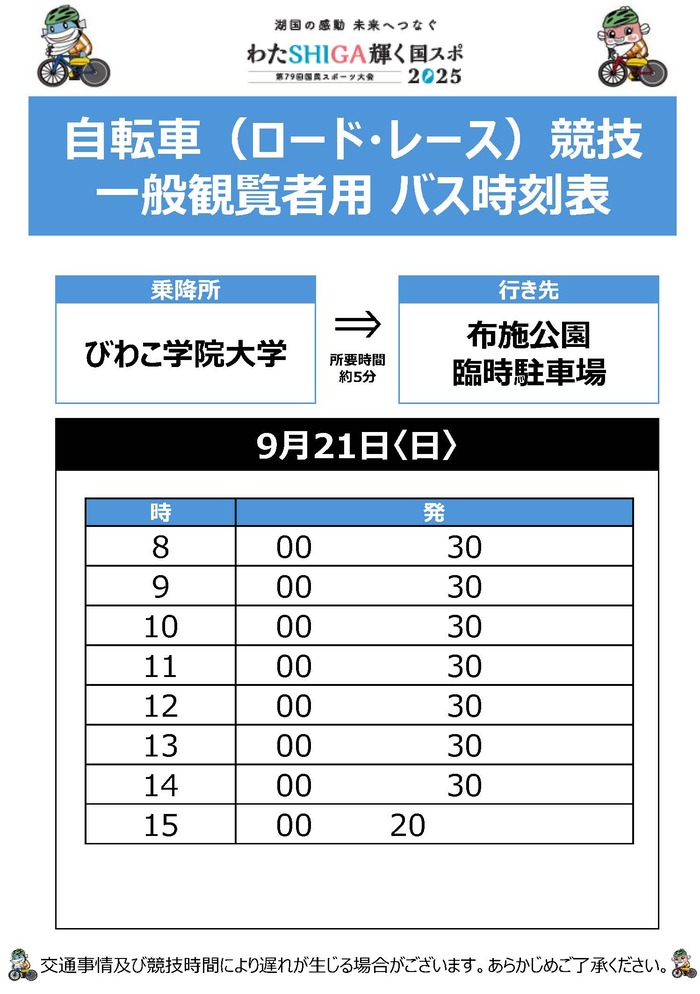 湖国の感動 未来へつなぐ
わたSHIGA輝く国スポ
第79回国民スポーツ大会 2025

自転車（ロード･レース）競技
一般観覧者用 バス時刻表

乗降所
びわこ学院大学

⇒
所要時間
約5分

行き先
布施公園
臨時駐車場

9月21日〈日〉

| 時 | 発 |
|---|---|
| 8 | 00　30 |
| 9 | 00　30 |
| 10 | 00　30 |
| 11 | 00　30 |
| 12 | 00　30 |
| 13 | 00　30 |
| 14 | 00　30 |
| 15 | 00　20 |

交通事情及び競技時間により遅れが生じる場合がございます。あらかじめご了承ください。